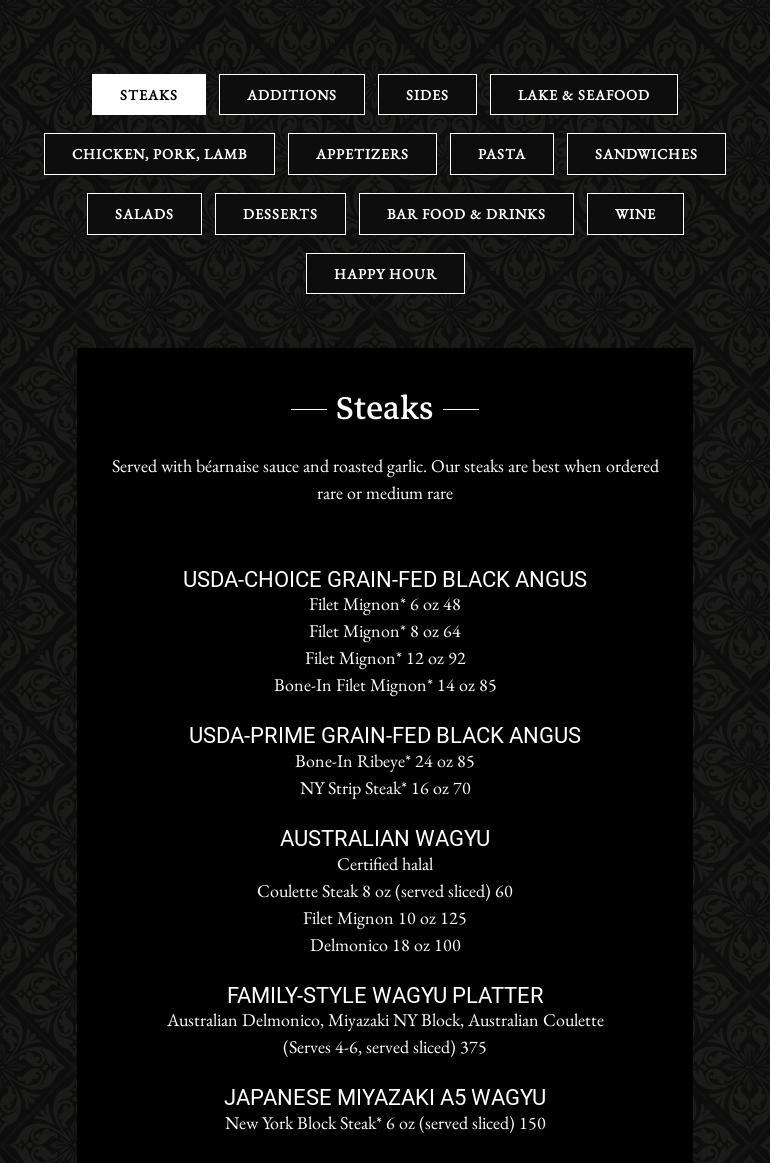 STEAKS ADDITIONS SIDES LAKE & SEAFOOD
CHICKEN, PORK, LAMB APPETIZERS PASTA SANDWICHES
SALADS DESSERTS BAR FOOD & DRINKS WINE
HAPPY HOUR

Steaks

Served with béarnaise sauce and roasted garlic. Our steaks are best when ordered rare or medium rare

USDA-CHOICE GRAIN-FED BLACK ANGUS
Filet Mignon* 6 oz 48
Filet Mignon* 8 oz 64
Filet Mignon* 12 oz 92
Bone-In Filet Mignon* 14 oz 85

USDA-PRIME GRAIN-FED BLACK ANGUS
Bone-In Ribeye* 24 oz 85
NY Strip Steak* 16 oz 70

AUSTRALIAN WAGYU
Certified halal
Coulette Steak 8 oz (served sliced) 60
Filet Mignon 10 oz 125
Delmonico 18 oz 100

FAMILY-STYLE WAGYU PLATTER
Australian Delmonico, Miyazaki NY Block, Australian Coulette
(Serves 4-6, served sliced) 375

JAPANESE MIYAZAKI A5 WAGYU
New York Block Steak* 6 oz (served sliced) 150